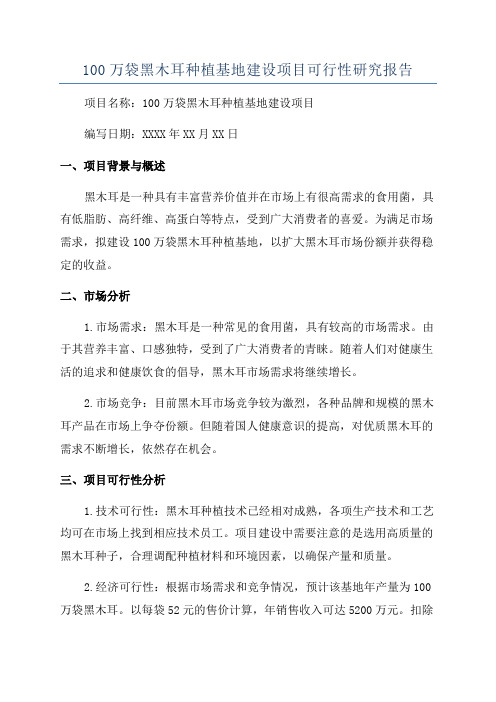 100 万袋黑木耳种植基地建设项目可行性研究报告

项目名称：100 万袋黑木耳种植基地建设项目

编写日期：XXXX 年 XX 月 XX 日

一、项目背景与概述

黑木耳是一种具有丰富营养价值并在市场上有很高需求的食用菌，具有低脂肪、高纤维、高蛋白等特点，受到广大消费者的喜爱。为满足市场需求，拟建设 100 万袋黑木耳种植基地，以扩大黑木耳市场份额并获得稳定的收益。

二、市场分析

1.市场需求：黑木耳是一种常见的食用菌，具有较高的市场需求。由于其营养丰富、口感独特，受到了广大消费者的青睐。随着人们对健康生活的追求和健康饮食的倡导，黑木耳市场需求将继续增长。

2.市场竞争：目前黑木耳市场竞争较为激烈，各种品牌和规模的黑木耳产品在市场上争夺份额。但随着国人健康意识的提高，对优质黑木耳的需求不断增长，依然存在机会。

三、项目可行性分析

1.技术可行性：黑木耳种植技术已经相对成熟，各项生产技术和工艺均可在市场上找到相应技术员工。项目建设中需要注意的是选用高质量的黑木耳种子，合理调配种植材料和环境因素，以确保产量和质量。

2.经济可行性：根据市场需求和竞争情况，预计该基地年产量为 100 万袋黑木耳。以每袋 52 元的售价计算，年销售收入可达 5200 万元。扣除